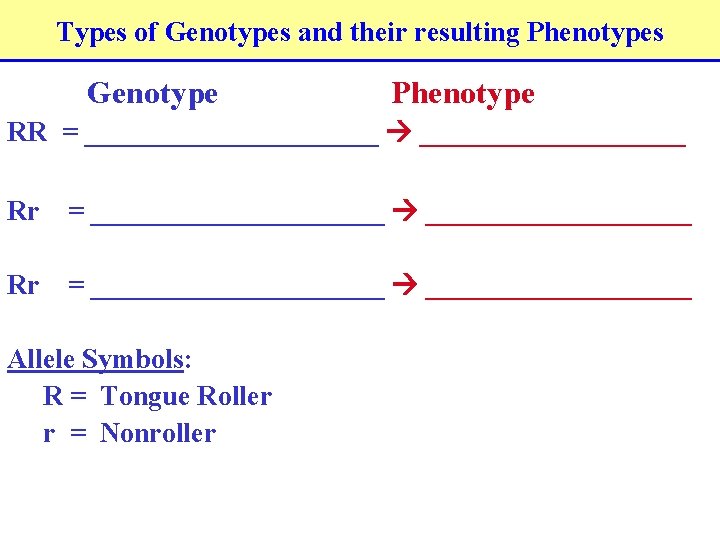 Types of Genotypes and their resulting Phenotypes

Genotype Phenotype

RR = ____ → ____

Rr = ____ → ____

Rr = ____ → ____

Allele Symbols:
R = Tongue Roller
r = Nonroller